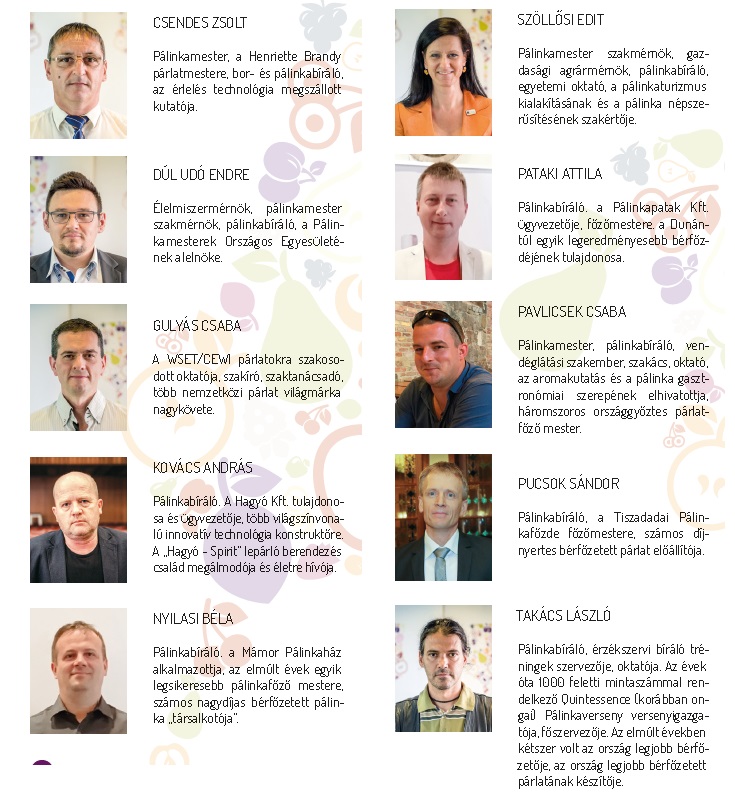 CSENDES ZSOLT

Pálinkamester, a Henriette Brandy párlatmestere, bor- és pálinkabíráló, az érlelés technológia megszállott kutatója.

DÚL UDÓ ENDRE

Élelmiszermérnök, pálinkamester szakmérnök, pálinkabíráló, a Pálinkamesterek Országos Egyesületének alelnöke.

GULYÁS CSABA

A WSET/CEWI párlatokra szakosodott oktatója, szakíró, szaktanácsadó, több nemzetközi párlat világmárka nagykövete.

KOVÁCS ANDRÁS

Pálinkabíráló. A Hagyó Kft. tulajdonosa és ügyvezetője, több világszínvonalú innovatív technológia konstruktőre. A „Hagyó - Spirit" lepárló berendezés család megálmodója és életre hívója.

NYILASI BÉLA

Pálinkabíráló, a Mámor Pálinkaház alkalmazottja, az elmúlt évek egyik legsikeresebb pálinkafőző mestere, számos nagydíjas bérfőzetett pálinka „társalkotója".

SZÖLLŐSI EDIT

Pálinkamester szakmérnök, gazdasági agrármérnök, pálinkabíráló, egyetemi oktató, a pálinkaturizmus kialakításának és a pálinka népszerűsítésének szakértője.

PATAKI ATTILA

Pálinkabíráló, a Pálinkapatak Kft. ügyvezetője, főzőmestere, a Dunántúl egyik legeredményesebb bérfőzdéjének tulajdonosa.

PAVLICSEK CSABA

Pálinkamester, pálinkabíráló, vendéglátási szakember, szakács, oktató, az aromakutatás és a pálinka gasztronómiai szerepének elhivatottja, háromszoros országgyőztes párlatfőző mester.

PUCSOK SÁNDOR

Pálinkabíráló, a Tiszadadai Pálinkafőzde főzőmestere, számos díjnyertes bérfőzetett párlat előállítója.

TAKÁCS LÁSZLÓ

Pálinkabíráló, érzékszervi bíráló tréningek szervezője, oktatója. Az évek óta 1000 feletti mintaszámmal rendelkező Quintessence (korábban ongai) Pálinkaverseny versenyigazgatója, főszervezője. Az elmúlt években kétszer volt az ország legjobb bérfőzetője, az ország legjobb bérfőzetett párlatának készítője.